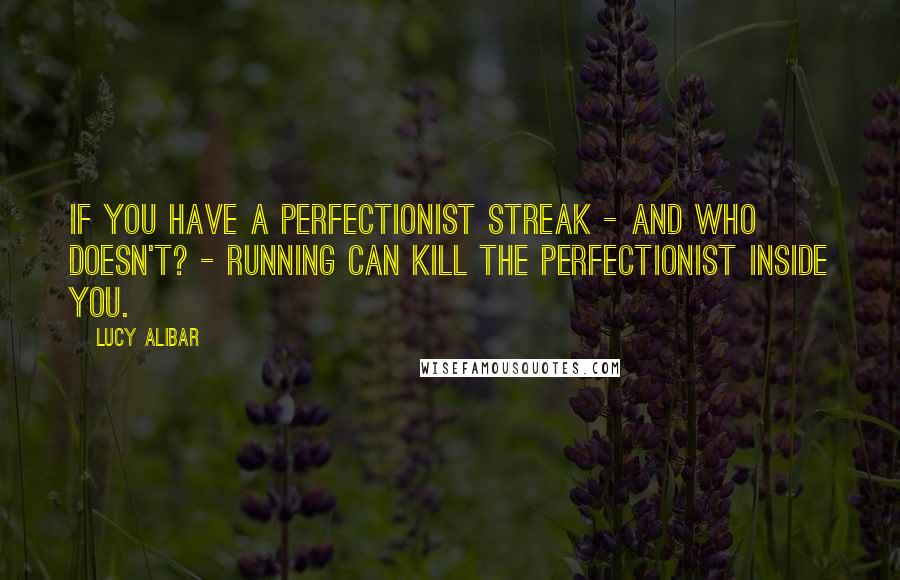 IF YOU HAVE A PERFECTIONIST STREAK - AND WHO DOESN'T? - RUNNING CAN KILL THE PERFECTIONIST INSIDE YOU.

LUCY ALIBAR

WISEFAMOUSQUOTES.COM